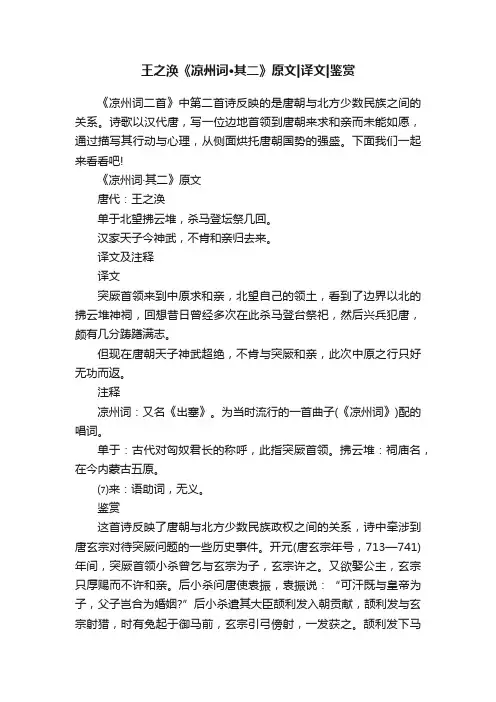 王之涣《凉州词•其二》原文|译文|鉴赏

《凉州词二首》中第二首诗反映的是唐朝与北方少数民族之间的关系。诗歌以汉代唐，写一位边地首领到唐朝来求和亲而未能如愿，通过描写其行动与心理，从侧面烘托唐朝国势的强盛。下面我们一起来看看吧!

《凉州词·其二》原文

唐代：王之涣

单于北望拂云堆，杀马登坛祭几回。

汉家天子今神武，不肯和亲归去来。

译文及注释

译文

突厥首领来到中原求和亲，北望自己的领土，看到了边界以北的拂云堆神祠，回想昔日曾经多次在此杀马登台祭祀，然后兴兵犯唐，颇有几分踌躇满志。

但现在唐朝天子神武超绝，不肯与突厥和亲，此次中原之行只好无功而返。

注释

凉州词：又名《出塞》。为当时流行的一首曲子(《凉州词》)配的唱词。

单于：古代对匈奴君长的称呼，此指突厥首领。拂云堆：祠庙名，在今内蒙古五原。

(7)来：语助词，无义。

鉴赏

这首诗反映了唐朝与北方少数民族政权之间的关系，诗中牵涉到唐玄宗对待突厥问题的一些历史事件。开元(唐玄宗年号，713—741)年间，突厥首领小杀曾乞与玄宗为子，玄宗许之。又欲娶公主，玄宗只厚赐而不许和亲。后小杀问唐使袁振，袁振说：“可汗既与皇帝为子，父子岂合为婚姻?”后小杀遣其大臣颉利发入朝贡献，颉利发与玄宗射猎，时有兔起于御马前，玄宗引弓傍射，一发获之。颉利发下马